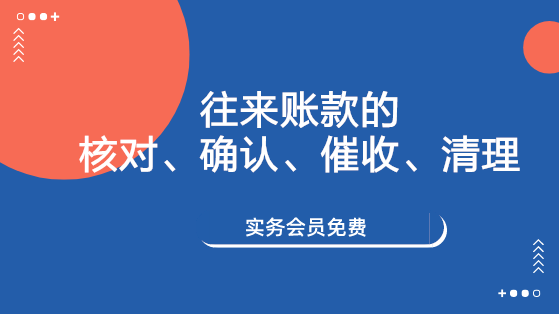 往来账款的
核对、确认、催收、清理

实务会员免费